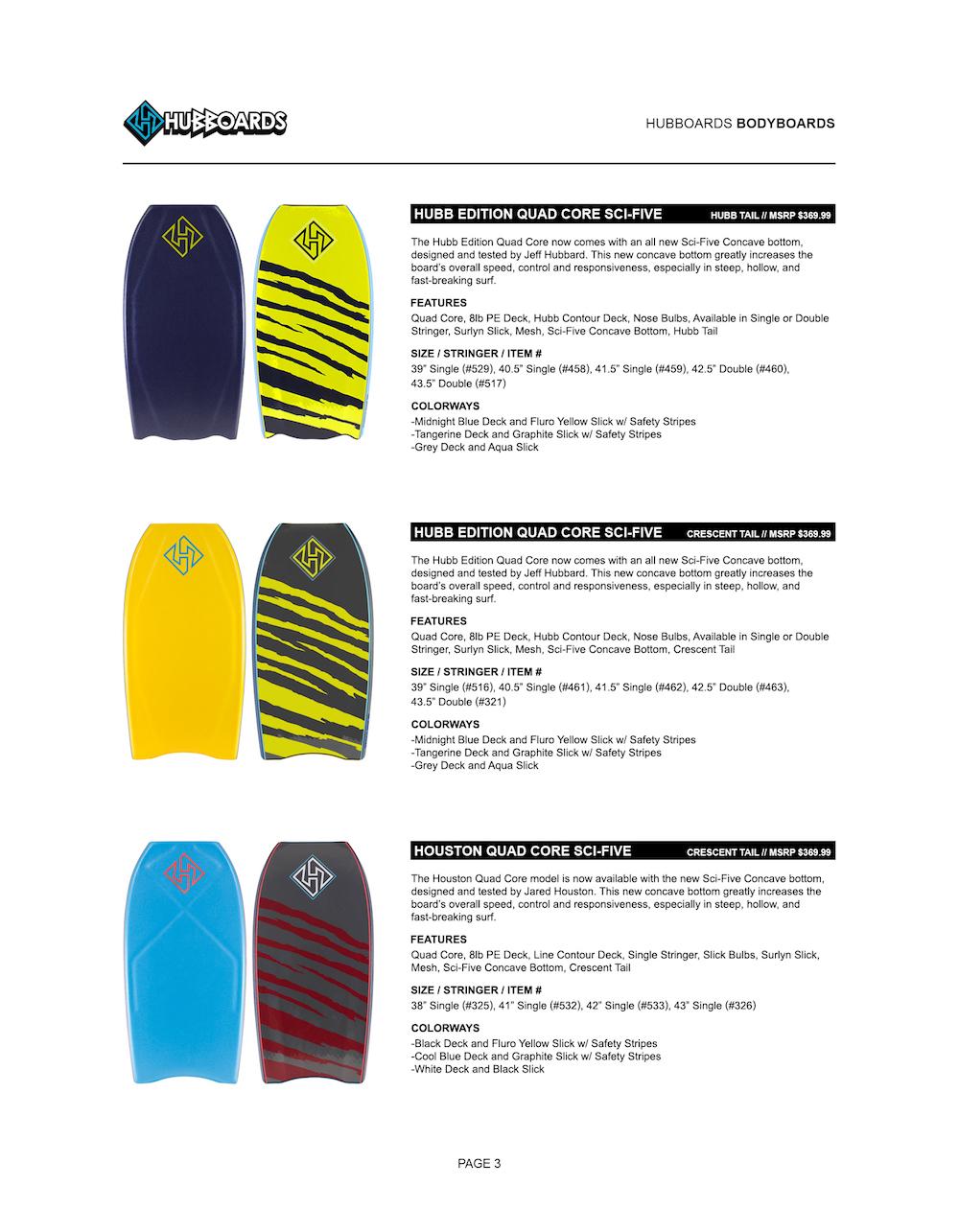 HUBBOARDS

HUBBOARDS BODYBOARDS

HUBB EDITION QUAD CORE SCI-FIVE HUBB TAIL // MSRP $369.99

The Hubb Edition Quad Core now comes with an all new Sci-Five Concave bottom, designed and tested by Jeff Hubbard. This new concave bottom greatly increases the board's overall speed, control and responsiveness, especially in steep, hollow, and fast-breaking surf.

FEATURES
Quad Core, 8lb PE Deck, Hubb Contour Deck, Nose Bulbs, Available in Single or Double Stringer, Surlyn Slick, Mesh, Sci-Five Concave Bottom, Hubb Tail

SIZE / STRINGER / ITEM #
39" Single (#529), 40.5" Single (#458), 41.5" Single (#459), 42.5" Double (#460), 43.5" Double (#517)

COLORWAYS
-Midnight Blue Deck and Fluro Yellow Slick w/ Safety Stripes
-Tangerine Deck and Graphite Slick w/ Safety Stripes
-Grey Deck and Aqua Slick

HUBB EDITION QUAD CORE SCI-FIVE CRESCENT TAIL // MSRP $369.99

The Hubb Edition Quad Core now comes with an all new Sci-Five Concave bottom, designed and tested by Jeff Hubbard. This new concave bottom greatly increases the board's overall speed, control and responsiveness, especially in steep, hollow, and fast-breaking surf.

FEATURES
Quad Core, 8lb PE Deck, Hubb Contour Deck, Nose Bulbs, Available in Single or Double Stringer, Surlyn Slick, Mesh, Sci-Five Concave Bottom, Crescent Tail

SIZE / STRINGER / ITEM #
39" Single (#516), 40.5" Single (#461), 41.5" Single (#462), 42.5" Double (#463), 43.5" Double (#321)

COLORWAYS
-Midnight Blue Deck and Fluro Yellow Slick w/ Safety Stripes
-Tangerine Deck and Graphite Slick w/ Safety Stripes
-Grey Deck and Aqua Slick

HOUSTON QUAD CORE SCI-FIVE CRESCENT TAIL // MSRP $369.99

The Houston Quad Core model is now available with the new Sci-Five Concave bottom, designed and tested by Jared Houston. This new concave bottom greatly increases the board's overall speed, control and responsiveness, especially in steep, hollow, and fast-breaking surf.

FEATURES
Quad Core, 8lb PE Deck, Line Contour Deck, Single Stringer, Slick Bulbs, Surlyn Slick, Mesh, Sci-Five Concave Bottom, Crescent Tail

SIZE / STRINGER / ITEM #
38" Single (#325), 41" Single (#532), 42" Single (#533), 43" Single (#326)

COLORWAYS
-Black Deck and Fluro Yellow Slick w/ Safety Stripes
-Cool Blue Deck and Graphite Slick w/ Safety Stripes
-White Deck and Black Slick

PAGE 3